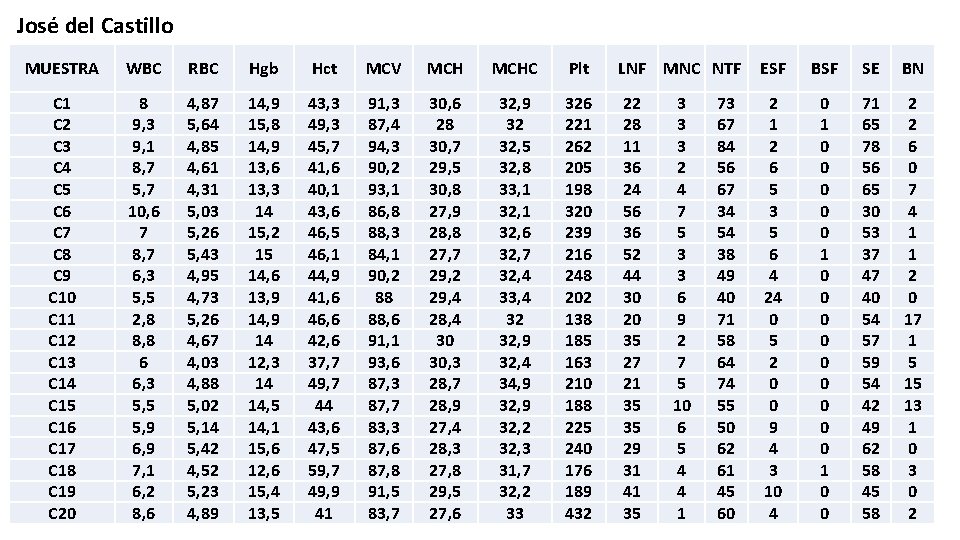 José del Castillo

| MUESTRA | WBC | RBC | Hgb | Hct | MCV | MCH | MCHC | Plt | LNF | MNC | NTF | ESF | BSF | SE | BN |
|---|---|---|---|---|---|---|---|---|---|---|---|---|---|---|---|
| C1 | 8 | 4,87 | 14,9 | 43,3 | 91,3 | 30,6 | 32,9 | 326 | 22 | 3 | 73 | 2 | 0 | 71 | 2 |
| C2 | 9,3 | 5,64 | 15,8 | 49,3 | 87,4 | 28 | 32 | 221 | 28 | 3 | 67 | 1 | 1 | 65 | 2 |
| C3 | 9,1 | 4,85 | 14,9 | 45,7 | 94,3 | 30,7 | 32,5 | 262 | 11 | 3 | 84 | 2 | 0 | 78 | 6 |
| C4 | 8,7 | 4,61 | 13,6 | 41,6 | 90,2 | 29,5 | 32,8 | 205 | 36 | 2 | 56 | 6 | 0 | 56 | 0 |
| C5 | 5,7 | 4,31 | 13,3 | 40,1 | 93,1 | 30,8 | 33,1 | 198 | 24 | 4 | 67 | 5 | 0 | 65 | 7 |
| C6 | 10,6 | 5,03 | 14 | 43,6 | 86,8 | 27,9 | 32,1 | 320 | 56 | 7 | 34 | 3 | 0 | 30 | 4 |
| C7 | 7 | 5,26 | 15,2 | 46,5 | 88,3 | 28,8 | 32,6 | 239 | 36 | 5 | 54 | 5 | 0 | 53 | 1 |
| C8 | 8,7 | 5,43 | 15 | 46,1 | 84,1 | 27,7 | 32,7 | 216 | 52 | 3 | 38 | 6 | 1 | 37 | 1 |
| C9 | 6,3 | 4,95 | 14,6 | 44,9 | 90,2 | 29,2 | 32,4 | 248 | 44 | 3 | 49 | 4 | 0 | 47 | 2 |
| C10 | 5,5 | 4,73 | 13,9 | 41,6 | 88 | 29,4 | 33,4 | 202 | 30 | 6 | 40 | 24 | 0 | 40 | 0 |
| C11 | 2,8 | 5,26 | 14,9 | 46,6 | 88,6 | 28,4 | 32 | 138 | 20 | 9 | 71 | 0 | 0 | 54 | 17 |
| C12 | 8,8 | 4,67 | 14 | 42,6 | 91,1 | 30 | 32,9 | 185 | 35 | 2 | 58 | 5 | 0 | 57 | 1 |
| C13 | 6 | 4,03 | 12,3 | 37,7 | 93,6 | 30,3 | 32,4 | 163 | 27 | 7 | 64 | 2 | 0 | 59 | 5 |
| C14 | 6,3 | 4,88 | 14 | 49,7 | 87,3 | 28,7 | 34,9 | 210 | 21 | 5 | 74 | 0 | 0 | 54 | 15 |
| C15 | 5,5 | 5,02 | 14,5 | 44 | 87,7 | 28,9 | 32,9 | 188 | 35 | 10 | 55 | 0 | 0 | 42 | 13 |
| C16 | 5,9 | 5,14 | 14,1 | 43,6 | 83,3 | 27,4 | 32,2 | 225 | 35 | 6 | 50 | 9 | 0 | 49 | 1 |
| C17 | 6,9 | 5,42 | 15,6 | 47,5 | 87,6 | 28,3 | 32,3 | 240 | 29 | 5 | 62 | 4 | 0 | 62 | 0 |
| C18 | 7,1 | 4,52 | 12,6 | 59,7 | 87,8 | 27,8 | 31,7 | 176 | 31 | 4 | 61 | 3 | 1 | 58 | 3 |
| C19 | 6,2 | 5,23 | 15,4 | 49,9 | 91,5 | 29,5 | 32,2 | 189 | 41 | 4 | 45 | 10 | 0 | 45 | 0 |
| C20 | 8,6 | 4,89 | 13,5 | 41 | 83,7 | 27,6 | 33 | 432 | 35 | 1 | 60 | 4 | 0 | 58 | 2 |